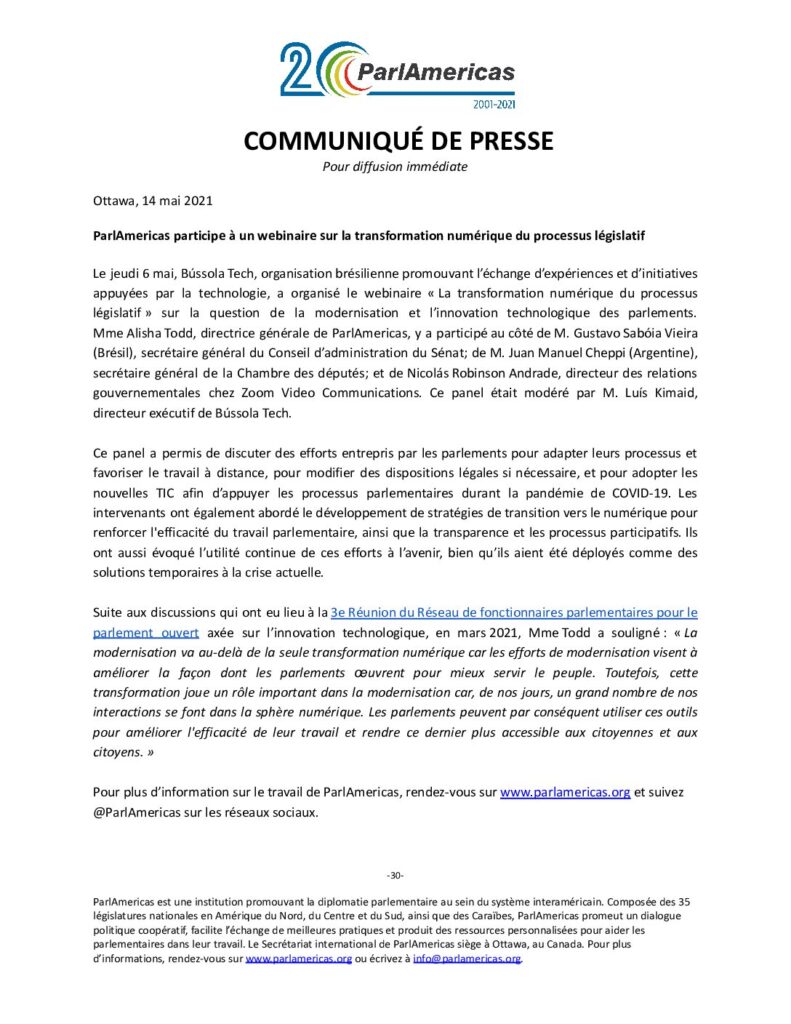 20 ParlAmericas
2001-2021

COMMUNIQUÉ DE PRESSE
Pour diffusion immédiate

Ottawa, 14 mai 2021

ParlAmericas participe à un webinaire sur la transformation numérique du processus législatif

Le jeudi 6 mai, Bússola Tech, organisation brésilienne promouvant l'échange d'expériences et d'initiatives appuyées par la technologie, a organisé le webinaire « La transformation numérique du processus législatif » sur la question de la modernisation et l'innovation technologique des parlements. Mme Alisha Todd, directrice générale de ParlAmericas, y a participé au côté de M. Gustavo Sabóia Vieira (Brésil), secrétaire général du Conseil d'administration du Sénat; de M. Juan Manuel Cheppi (Argentine), secrétaire général de la Chambre des députés; et de Nicolás Robinson Andrade, directeur des relations gouvernementales chez Zoom Video Communications. Ce panel était modéré par M. Luís Kimaid, directeur exécutif de Bússola Tech.

Ce panel a permis de discuter des efforts entrepris par les parlements pour adapter leurs processus et favoriser le travail à distance, pour modifier des dispositions légales si nécessaire, et pour adopter les nouvelles TIC afin d'appuyer les processus parlementaires durant la pandémie de COVID-19. Les intervenants ont également abordé le développement de stratégies de transition vers le numérique pour renforcer l'efficacité du travail parlementaire, ainsi que la transparence et les processus participatifs. Ils ont aussi évoqué l'utilité continue de ces efforts à l'avenir, bien qu'ils aient été déployés comme des solutions temporaires à la crise actuelle.

Suite aux discussions qui ont eu lieu à la 3e Réunion du Réseau de fonctionnaires parlementaires pour le parlement ouvert axée sur l'innovation technologique, en mars 2021, Mme Todd a souligné : « La modernisation va au-delà de la seule transformation numérique car les efforts de modernisation visent à améliorer la façon dont les parlements œuvrent pour mieux servir le peuple. Toutefois, cette transformation joue un rôle important dans la modernisation car, de nos jours, un grand nombre de nos interactions se font dans la sphère numérique. Les parlements peuvent par conséquent utiliser ces outils pour améliorer l'efficacité de leur travail et rendre ce dernier plus accessible aux citoyennes et aux citoyens. »

Pour plus d'information sur le travail de ParlAmericas, rendez-vous sur www.parlamericas.org et suivez @ParlAmericas sur les réseaux sociaux.

-30-

ParlAmericas est une institution promouvant la diplomatie parlementaire au sein du système interaméricain. Composée des 35 législatures nationales en Amérique du Nord, du Centre et du Sud, ainsi que des Caraïbes, ParlAmericas promeut un dialogue politique coopératif, facilite l'échange de meilleures pratiques et produit des ressources personnalisées pour aider les parlementaires dans leur travail. Le Secrétariat international de ParlAmericas siège à Ottawa, au Canada. Pour plus d'informations, rendez-vous sur www.parlamericas.org ou écrivez à info@parlamericas.org.